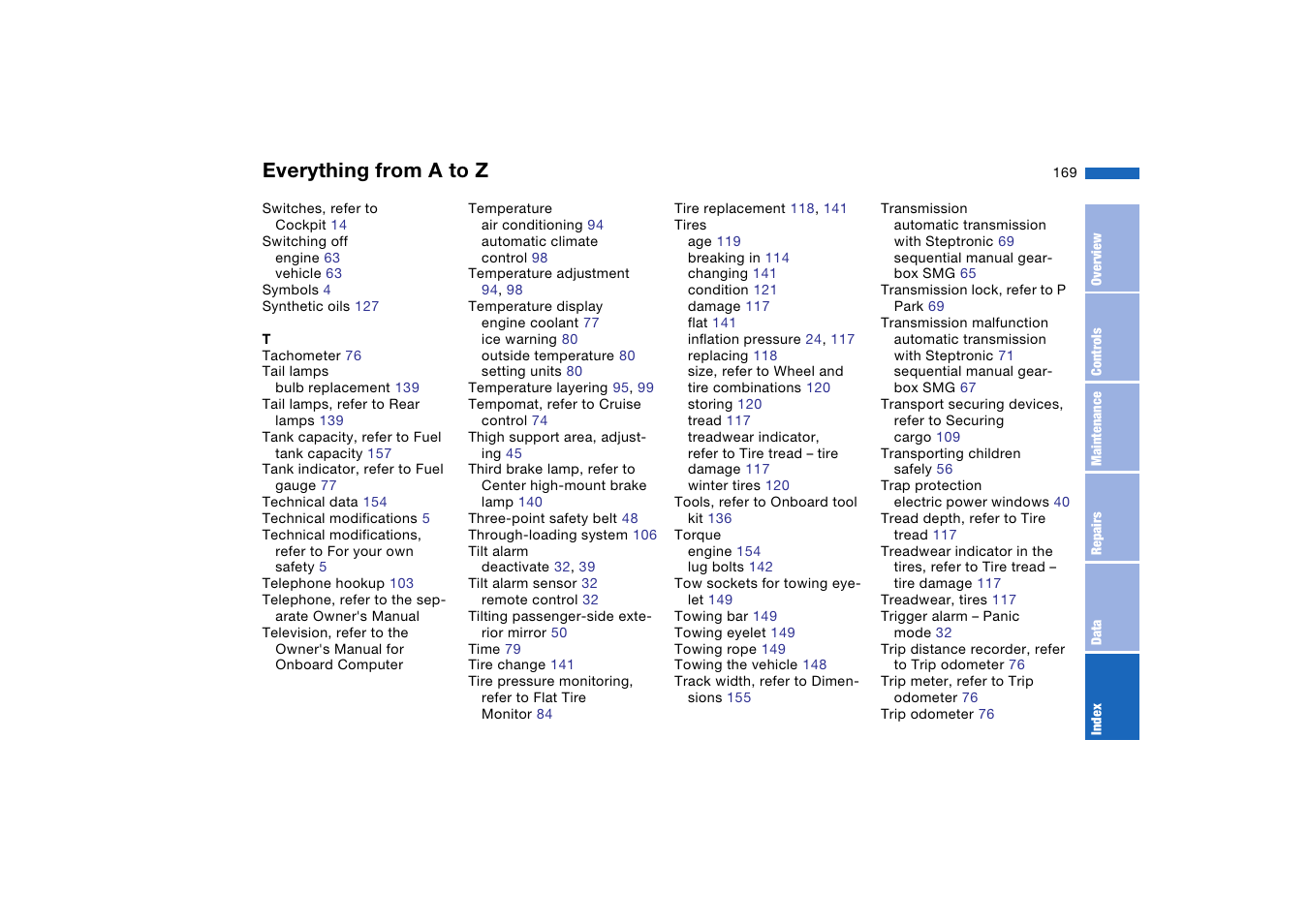 Everything from A to Z

169

Switches, refer to
Cockpit 14
Switching off
engine 63
vehicle 63
Symbols 4
Synthetic oils 127

T
Tachometer 76
Tail lamps
bulb replacement 139
Tail lamps, refer to Rear lamps 139
Tank capacity, refer to Fuel tank capacity 157
Tank indicator, refer to Fuel gauge 77
Technical data 154
Technical modifications 5
Technical modifications, refer to For your own safety 5
Telephone hookup 103
Telephone, refer to the separate Owner's Manual
Television, refer to the Owner's Manual for Onboard Computer

Temperature
air conditioning 94
automatic climate control 98
Temperature adjustment 94, 98
Temperature display
engine coolant 77
ice warning 80
outside temperature 80
setting units 80
Temperature layering 95, 99
Tempomat, refer to Cruise control 74
Thigh support area, adjusting 45
Third brake lamp, refer to Center high-mount brake lamp 140
Three-point safety belt 48
Through-loading system 106
Tilt alarm
deactivate 32, 39
Tilt alarm sensor 32
remote control 32
Tilting passenger-side exterior mirror 50
Time 79
Tire change 141
Tire pressure monitoring, refer to Flat Tire Monitor 84

Tire replacement 118, 141
Tires
age 119
breaking in 114
changing 141
condition 121
damage 117
flat 141
inflation pressure 24, 117
replacing 118
size, refer to Wheel and tire combinations 120
storing 120
tread 117
treadwear indicator, refer to Tire tread – tire damage 117
winter tires 120
Tools, refer to Onboard tool kit 136
Torque
engine 154
lug bolts 142
Tow sockets for towing eyelet 149
Towing bar 149
Towing eyelet 149
Towing rope 149
Towing the vehicle 148
Track width, refer to Dimensions 155

Transmission
automatic transmission with Steptronic 69
sequential manual gearbox SMG 65
Transmission lock, refer to P Park 69
Transmission malfunction
automatic transmission with Steptronic 71
sequential manual gearbox SMG 67
Transport securing devices, refer to Securing cargo 109
Transporting children safely 56
Trap protection
electric power windows 40
Tread depth, refer to Tire tread 117
Treadwear indicator in the tires, refer to Tire tread – tire damage 117
Treadwear, tires 117
Trigger alarm – Panic mode 32
Trip distance recorder, refer to Trip odometer 76
Trip meter, refer to Trip odometer 76
Trip odometer 76

Overview
Controls
Maintenance
Repairs
Data
Index